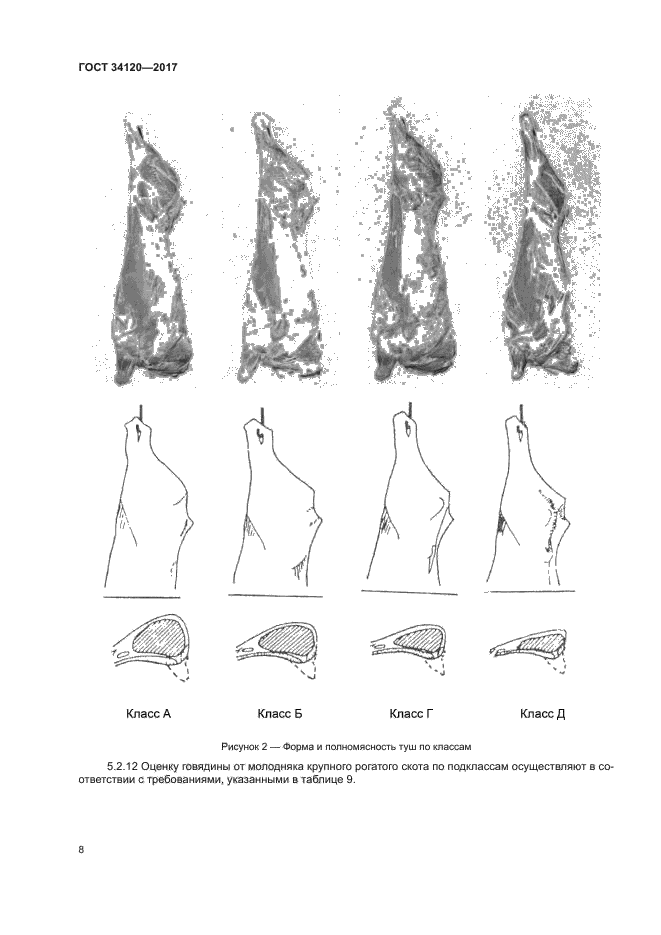 ГОСТ 34120—2017

Класс А

Класс Б

Класс Г

Класс Д

Рисунок 2 — Форма и полномясность туш по классам

5.2.12 Оценку говядины от молодняка крупного рогатого скота по подклассам осуществляют в соответствии с требованиями, указанными в таблице 9.

8